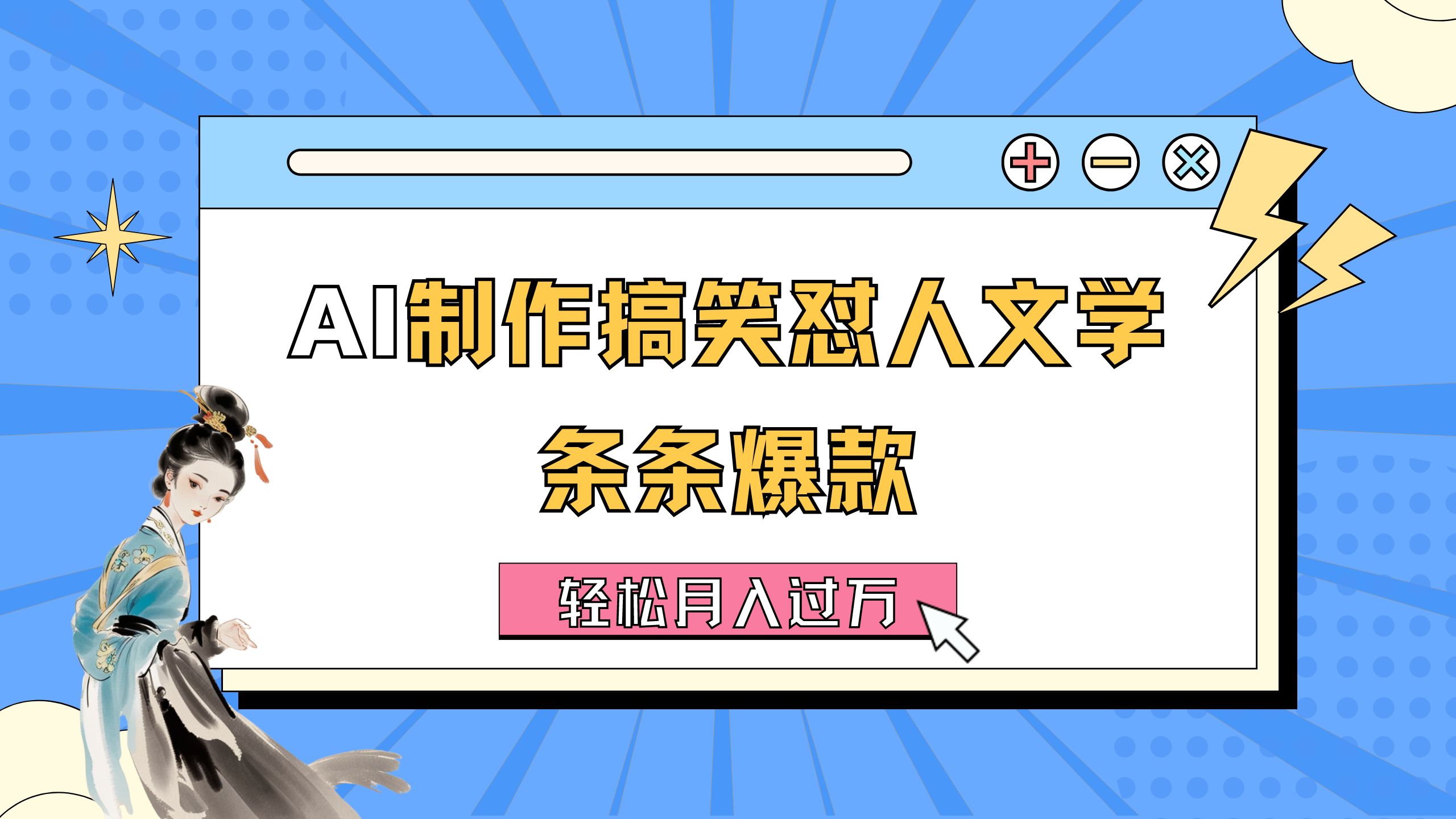 AI制作搞笑怼人文学

条条爆款

轻松月入过万